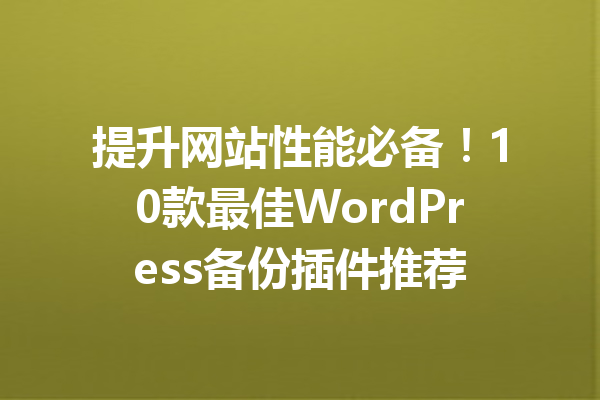 提升网站性能必备！10款最佳WordPress备份插件推荐